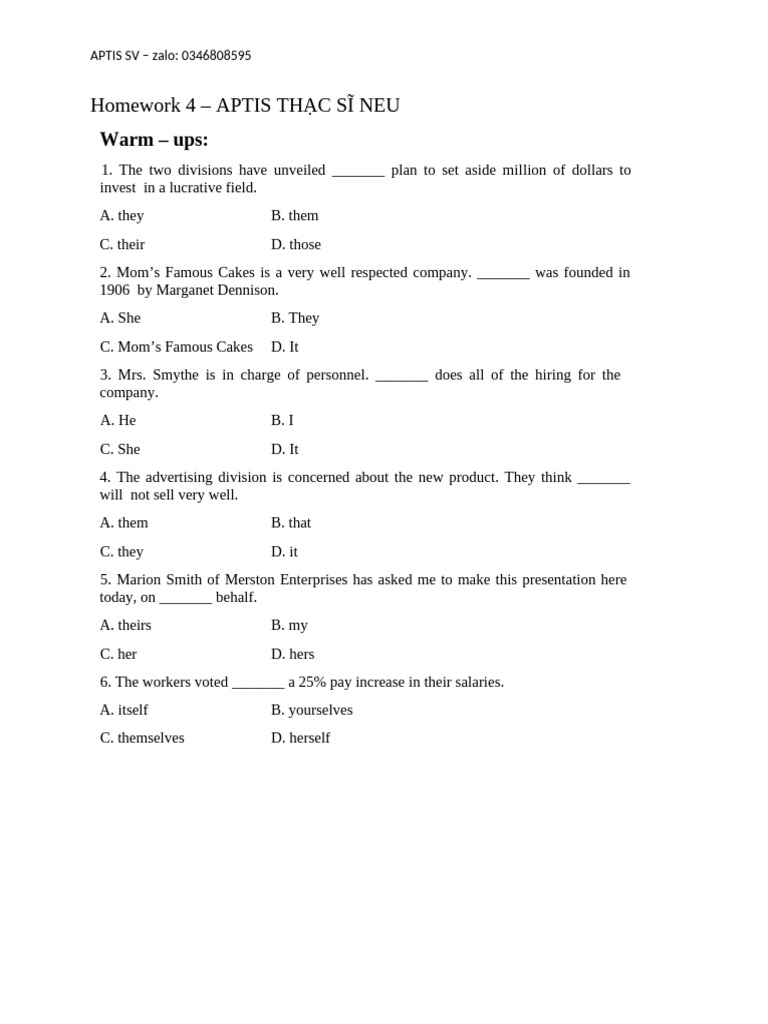 APTIS SV – zalo: 0346808595

Homework 4 – APTIS THẠC SĨ NEU

Warm – ups:

1. The two divisions have unveiled ____ plan to set aside million of dollars to invest in a lucrative field.

A. they B. them

C. their D. those

2. Mom's Famous Cakes is a very well respected company. ____ was founded in 1906 by Marganet Dennison.

A. She B. They

C. Mom's Famous Cakes D. It

3. Mrs. Smythe is in charge of personnel. ____ does all of the hiring for the company.

A. He B. I

C. She D. It

4. The advertising division is concerned about the new product. They think ____ will not sell very well.

A. them B. that

C. they D. it

5. Marion Smith of Merston Enterprises has asked me to make this presentation here today, on ____ behalf.

A. theirs B. my

C. her D. hers

6. The workers voted ____ a 25% pay increase in their salaries.

A. itself B. yourselves

C. themselves D. herself